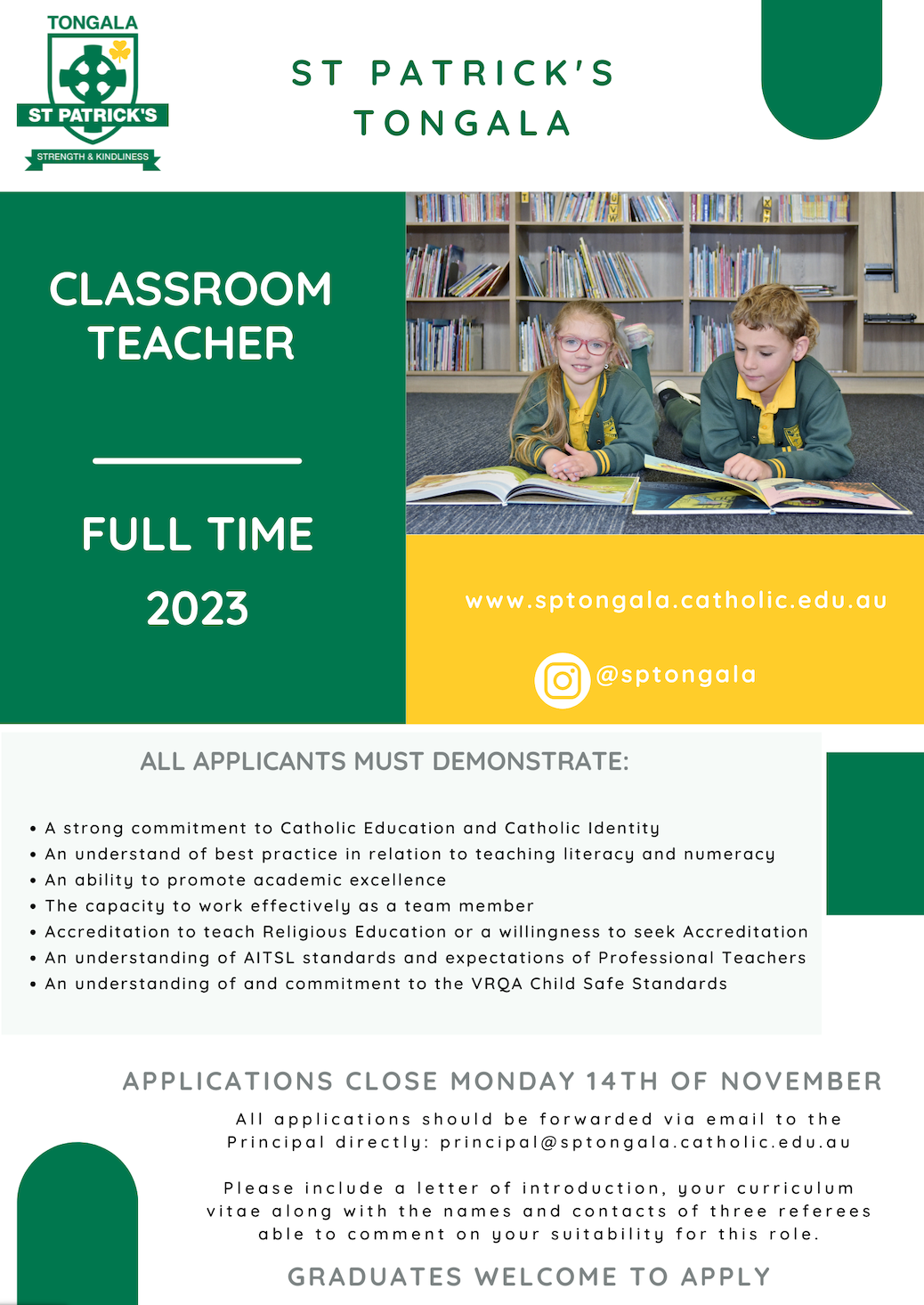 TONGALA
ST PATRICK'S
STRENGTH & KINDLINESS

ST PATRICK'S TONGALA

CLASSROOM TEACHER

FULL TIME

2023

www.sptongala.catholic.edu.au

@sptongala

ALL APPLICANTS MUST DEMONSTRATE:

• A strong commitment to Catholic Education and Catholic Identity
• An understand of best practice in relation to teaching literacy and numeracy
• An ability to promote academic excellence
• The capacity to work effectively as a team member
• Accreditation to teach Religious Education or a willingness to seek Accreditation
• An understanding of AITSL standards and expectations of Professional Teachers
• An understanding of and commitment to the VRQA Child Safe Standards

APPLICATIONS CLOSE MONDAY 14TH OF NOVEMBER

All applications should be forwarded via email to the Principal directly: principal@sptongala.catholic.edu.au

Please include a letter of introduction, your curriculum vitae along with the names and contacts of three referees able to comment on your suitability for this role.

GRADUATES WELCOME TO APPLY